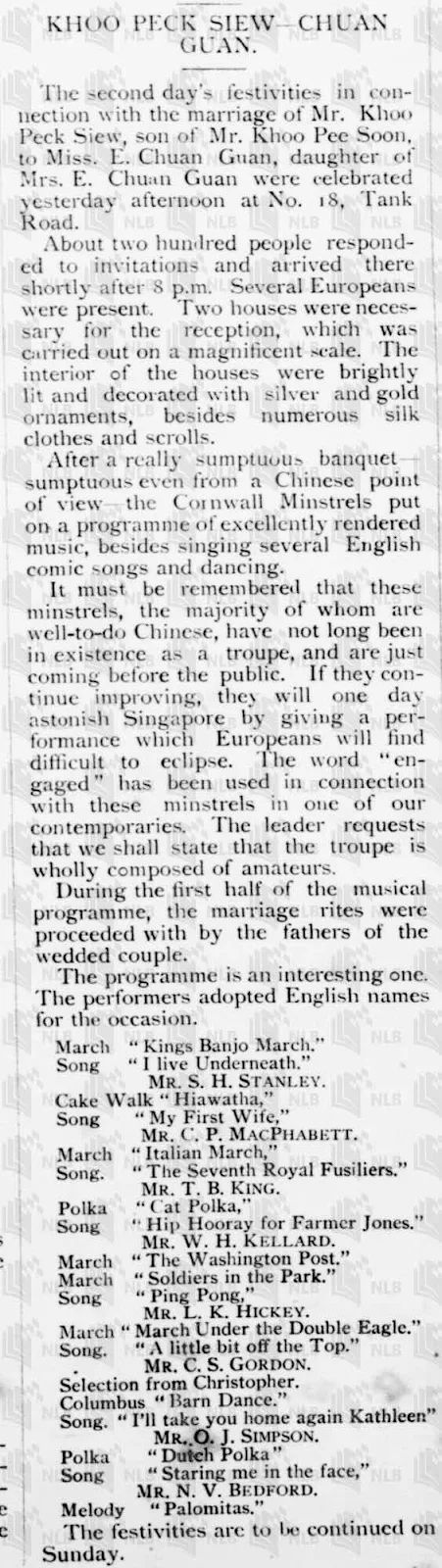 KHOO PECK SIEW—CHUAN GUAN.

The second day's festivities in connection with the marriage of Mr. Khoo Peck Siew, son of Mr. Khoo Pee Soon, to Miss. E. Chuan Guan, daughter of Mrs. E. Chuan Guan were celebrated yesterday afternoon at No. 18, Tank Road.

About two hundred people responded to invitations and arrived there shortly after 8 p.m. Several Europeans were present. Two houses were necessary for the reception, which was carried out on a magnificent scale. The interior of the houses were brightly lit and decorated with silver and gold ornaments, besides numerous silk clothes and scrolls.

After a really sumptuous banquet—sumptuous even from a Chinese point of view—the Cornwall Minstrels put on a programme of excellently rendered music, besides singing several English comic songs and dancing.

It must be remembered that these minstrels, the majority of whom are well-to-do Chinese, have not long been in existence as a troupe, and are just coming before the public. If they continue improving, they will one day astonish Singapore by giving a performance which Europeans will find difficult to eclipse. The word "engaged" has been used in connection with these minstrels in one of our contemporaries. The leader requests that we shall state that the troupe is wholly composed of amateurs.

During the first half of the musical programme, the marriage rites were proceeded with by the fathers of the wedded couple.

The programme is an interesting one. The performers adopted English names for the occasion.

March "Kings Banjo March."
Song "I live Underneath."
MR. S. H. STANLEY.
Cake Walk "Hiawatha,"
Song "My First Wife,"
MR. C. P. MACPHABETT.
March "Italian March,"
Song. "The Seventh Royal Fusiliers."
MR. T. B. KING.
Polka "Cat Polka,"
Song "Hip Hooray for Farmer Jones."
MR. W. H. KELLARD.
March "The Washington Post."
March "Soldiers in the Park."
Song "Ping Pong,"
MR. L. K. HICKEY.
March "March Under the Double Eagle."
Song. "A little bit off the Top."
MR. C. S. GORDON.
Selection from Christopher.
Columbus "Barn Dance."
Song. "I'll take you home again Kathleen"
MR. O. J. SIMPSON.
Polka "Dutch Polka"
Song "Staring me in the face,"
MR. N. V. BEDFORD.
Melody "Palomitas."

The festivities are to be continued on Sunday.